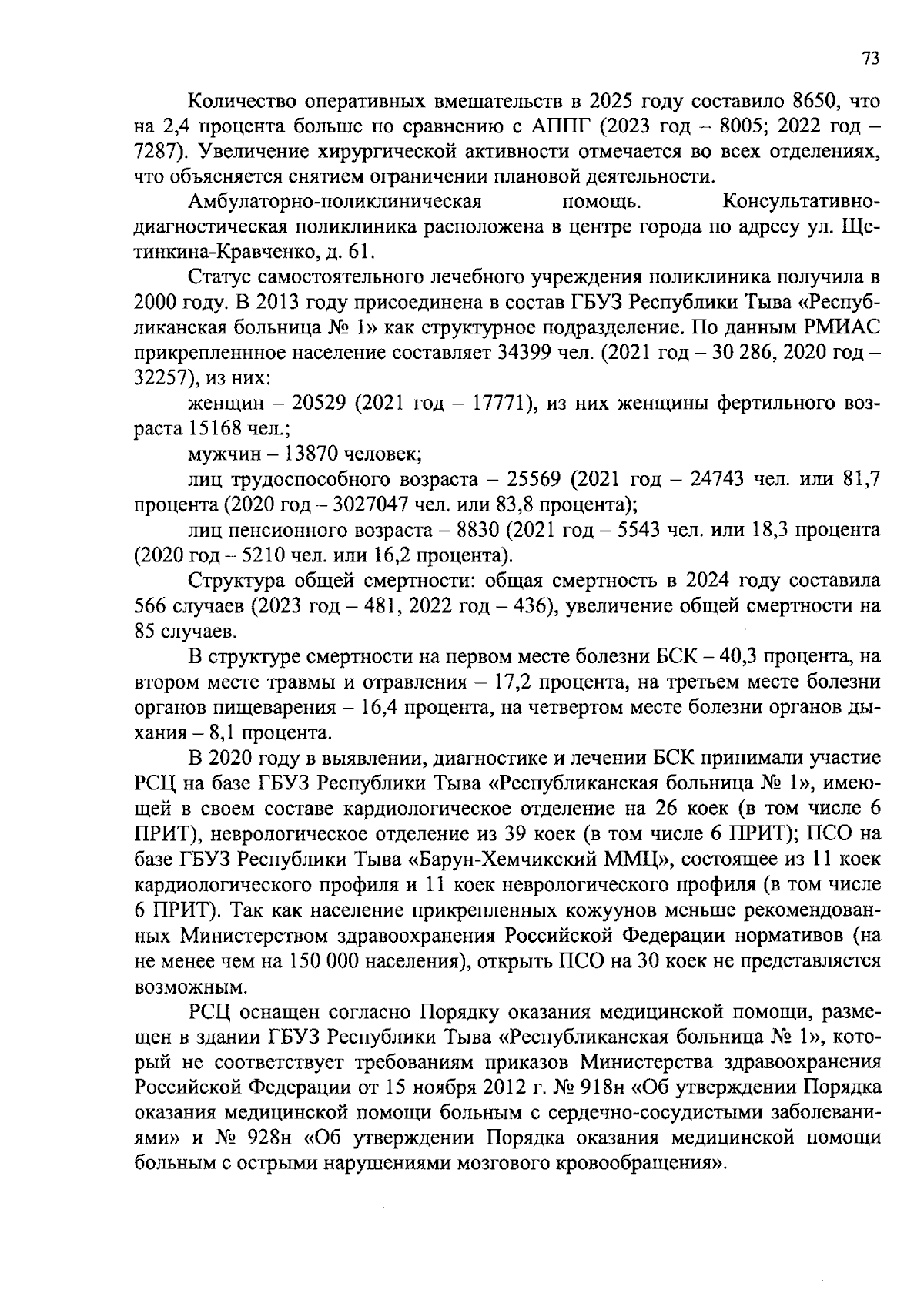 73

Количество оперативных вмешательств в 2025 году составило 8650, что на 2,4 процента больше по сравнению с АППГ (2023 год – 8005; 2022 год – 7287). Увеличение хирургической активности отмечается во всех отделениях, что объясняется снятием ограничении плановой деятельности.

Амбулаторно-поликлиническая помощь. Консультативно-диагностическая поликлиника расположена в центре города по адресу ул. Щетинкина-Кравченко, д. 61.

Статус самостоятельного лечебного учреждения поликлиника получила в 2000 году. В 2013 году присоединена в состав ГБУЗ Республики Тыва «Республиканская больница № 1» как структурное подразделение. По данным РМИАС прикрепленнное население составляет 34399 чел. (2021 год – 30 286, 2020 год – 32257), из них:

женщин – 20529 (2021 год – 17771), из них женщины фертильного возраста 15168 чел.;

мужчин – 13870 человек;

лиц трудоспособного возраста – 25569 (2021 год – 24743 чел. или 81,7 процента (2020 год – 3027047 чел. или 83,8 процента);

лиц пенсионного возраста – 8830 (2021 год – 5543 чел. или 18,3 процента (2020 год – 5210 чел. или 16,2 процента).

Структура общей смертности: общая смертность в 2024 году составила 566 случаев (2023 год – 481, 2022 год – 436), увеличение общей смертности на 85 случаев.

В структуре смертности на первом месте болезни БСК – 40,3 процента, на втором месте травмы и отравления – 17,2 процента, на третьем месте болезни органов пищеварения – 16,4 процента, на четвертом месте болезни органов дыхания – 8,1 процента.

В 2020 году в выявлении, диагностике и лечении БСК принимали участие РСЦ на базе ГБУЗ Республики Тыва «Республиканская больница № 1», имеющей в своем составе кардиологическое отделение на 26 коек (в том числе 6 ПРИТ), неврологическое отделение из 39 коек (в том числе 6 ПРИТ); ПСО на базе ГБУЗ Республики Тыва «Барун-Хемчикский ММЦ», состоящее из 11 коек кардиологического профиля и 11 коек неврологического профиля (в том числе 6 ПРИТ). Так как население прикрепленных кожуунов меньше рекомендованных Министерством здравоохранения Российской Федерации нормативов (на не менее чем на 150 000 населения), открыть ПСО на 30 коек не представляется возможным.

РСЦ оснащен согласно Порядку оказания медицинской помощи, размещен в здании ГБУЗ Республики Тыва «Республиканская больница № 1», который не соответствует требованиям приказов Министерства здравоохранения Российской Федерации от 15 ноября 2012 г. № 918н «Об утверждении Порядка оказания медицинской помощи больным с сердечно-сосудистыми заболеваниями» и № 928н «Об утверждении Порядка оказания медицинской помощи больным с острыми нарушениями мозгового кровообращения».